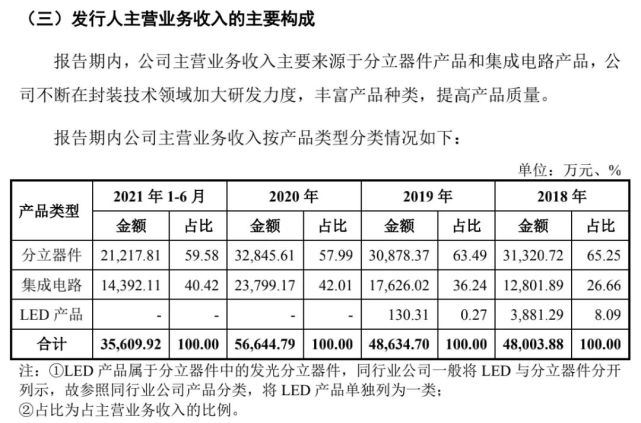 （三）发行人主营业务收入的主要构成

报告期内，公司主营业务收入主要来源于分立器件产品和集成电路产品，公司不断在封装技术领域加大研发力度，丰富产品种类，提高产品质量。

报告期内公司主营业务收入按产品类型分类情况如下：

单位：万元、%

| 产品类型 | 2021 年 1-6 月 金额 | 2021 年 1-6 月 占比 | 2020 年 金额 | 2020 年 占比 | 2019 年 金额 | 2019 年 占比 | 2018 年 金额 | 2018 年 占比 |
|---|---|---|---|---|---|---|---|---|
| 分立器件 | 21,217.81 | 59.58 | 32,845.61 | 57.99 | 30,878.37 | 63.49 | 31,320.72 | 65.25 |
| 集成电路 | 14,392.11 | 40.42 | 23,799.17 | 42.01 | 17,626.02 | 36.24 | 12,801.89 | 26.66 |
| LED 产品 | - | - | - | - | 130.31 | 0.27 | 3,881.29 | 8.09 |
| 合计 | 35,609.92 | 100.00 | 56,644.79 | 100.00 | 48,634.70 | 100.00 | 48,003.88 | 100.00 |

注：①LED 产品属于分立器件中的发光分立器件，同行业公司一般将 LED 与分立器件分开列示，故参照同行业公司产品分类，将 LED 产品单独列为一类；
②占比为占主营业务收入的比例。